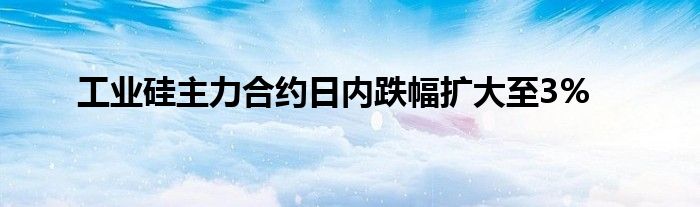 工业硅主力合约日内跌幅扩大至3%